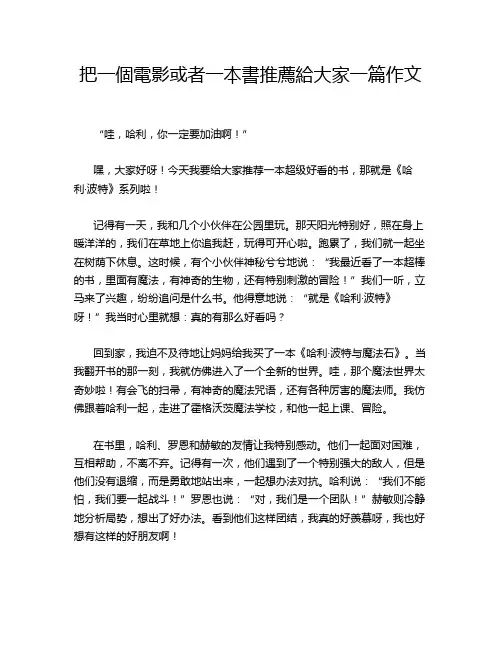 把一個電影或者一本書推薦給大家一篇作文

“哇，哈利，你一定要加油啊！”

嘿，大家好呀！今天我要给大家推荐一本超级好看的书，那就是《哈利·波特》系列啦！

记得有一天，我和几个小伙伴在公园里玩。那天阳光特别好，照在身上暖洋洋的，我们在草地上你追我赶，玩得可开心啦。跑累了，我们就一起坐在树荫下休息。这时候，有个小伙伴神秘兮兮地说：“我最近看了一本超棒的书，里面有魔法，有神奇的生物，还有特别刺激的冒险！”我们一听，立马来了兴趣，纷纷追问是什么书。他得意地说：“就是《哈利·波特》呀！”我当时心里就想：真的有那么好看吗？

回到家，我迫不及待地让妈妈给我买了一本《哈利·波特与魔法石》。当我翻开书的那一刻，我就仿佛进入了一个全新的世界。哇，那个魔法世界太奇妙啦！有会飞的扫帚，有神奇的魔法咒语，还有各种厉害的魔法师。我仿佛跟着哈利一起，走进了霍格沃茨魔法学校，和他一起上课、冒险。

在书里，哈利、罗恩和赫敏的友情让我特别感动。他们一起面对困难，互相帮助，不离不弃。记得有一次，他们遇到了一个特别强大的敌人，但是他们没有退缩，而是勇敢地站出来，一起想办法对抗。哈利说：“我们不能怕，我们要一起战斗！”罗恩也说：“对，我们是一个团队！”赫敏则冷静地分析局势，想出了好办法。看到他们这样团结，我真的好羡慕呀，我也好想有这样的好朋友啊！